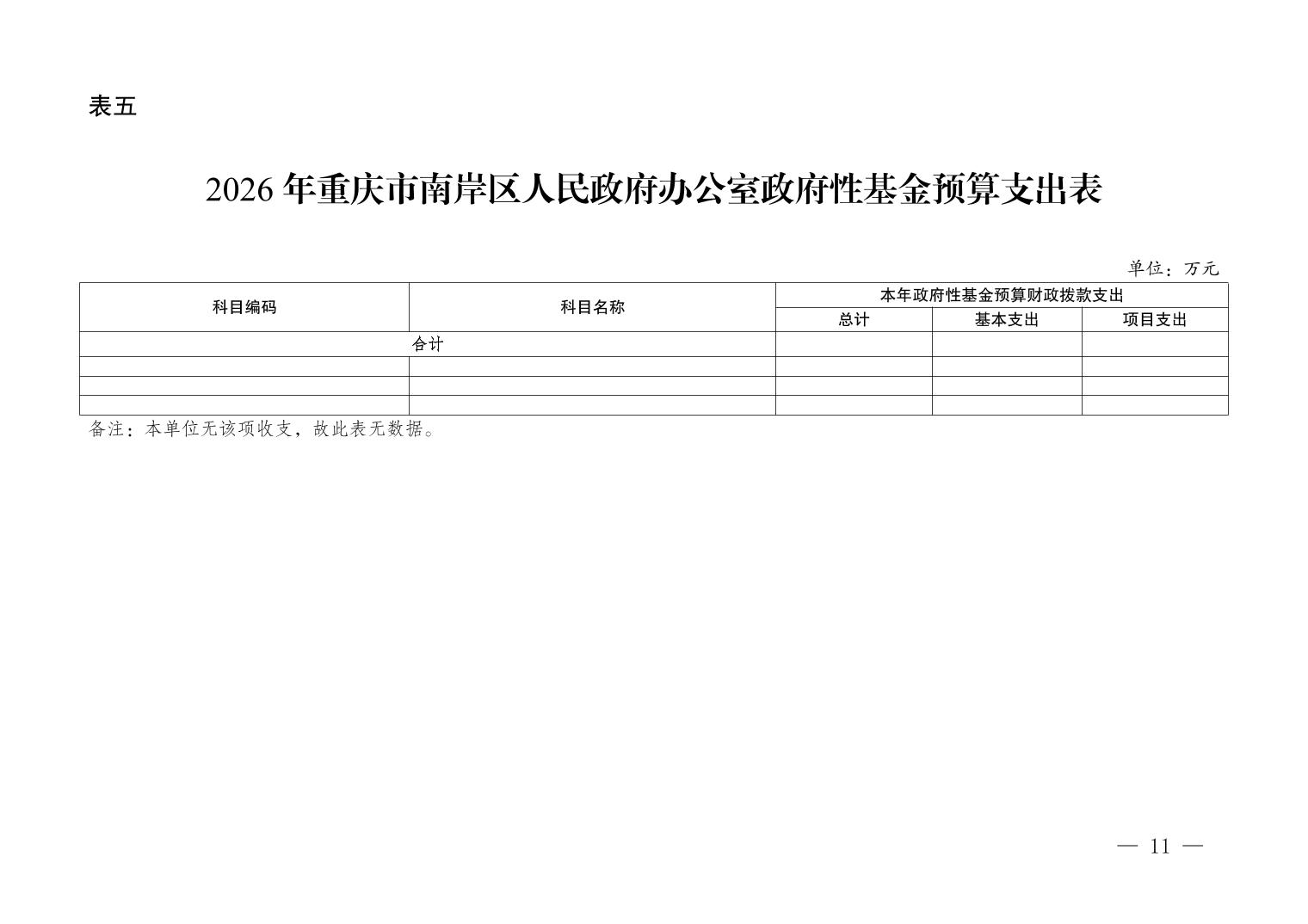 表五

2026年重庆市南岸区人民政府办公室政府性基金预算支出表

单位：万元

| 科目编码 | 科目名称 | 本年政府性基金预算财政拨款支出 | | |
|---|---|---|---|---|
| | | 总计 | 基本支出 | 项目支出 |
| 合计 | | | | |
| | | | | |
| | | | | |
| | | | | |

备注：本单位无该项收支，故此表无数据。

— 11 —